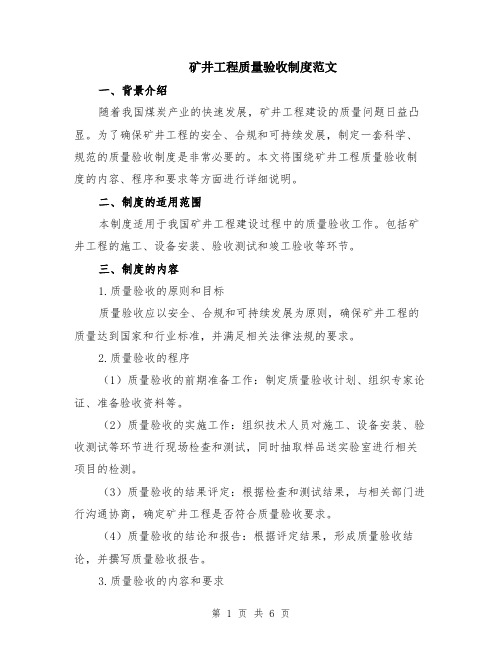 矿井工程质量验收制度范文

一、背景介绍

随着我国煤炭产业的快速发展，矿井工程建设的质量问题日益凸显。为了确保矿井工程的安全、合规和可持续发展，制定一套科学、规范的质量验收制度是非常必要的。本文将围绕矿井工程质量验收制度的内容、程序和要求等方面进行详细说明。

二、制度的适用范围

本制度适用于我国矿井工程建设过程中的质量验收工作。包括矿井工程的施工、设备安装、验收测试和竣工验收等环节。

三、制度的内容

1. 质量验收的原则和目标

质量验收应以安全、合规和可持续发展为原则，确保矿井工程的质量达到国家和行业标准，并满足相关法律法规的要求。

2. 质量验收的程序

（1）质量验收的前期准备工作：制定质量验收计划、组织专家论证、准备验收资料等。

（2）质量验收的实施工作：组织技术人员对施工、设备安装、验收测试等环节进行现场检查和测试，同时抽取样品送实验室进行相关项目的检测。

（3）质量验收的结果评定：根据检查和测试结果，与相关部门进行沟通协商，确定矿井工程是否符合质量验收要求。

（4）质量验收的结论和报告：根据评定结果，形成质量验收结论，并撰写质量验收报告。

3. 质量验收的内容和要求

第 1 页 共 6 页